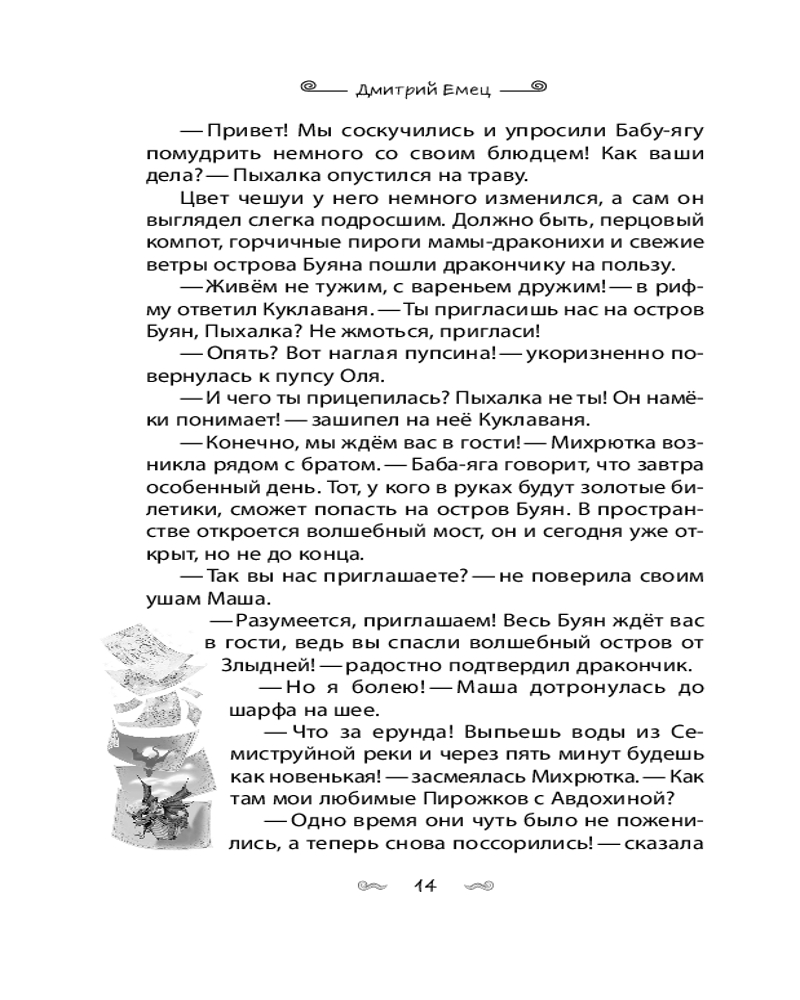 Дмитрий Емец

— Привет! Мы соскучились и упросили Бабу-ягу помудрить немного со своим блюдцем! Как ваши дела? — Пыхалка опустился на траву.

Цвет чешуи у него немного изменился, а сам он выглядел слегка подросшим. Должно быть, перцовый компот, горчичные пироги мамы-драконихи и свежие ветры острова Буяна пошли дракончику на пользу.

— Живём не тужим, с вареньем дружим! — в рифму ответил Куклаваня. — Ты пригласишь нас на остров Буян, Пыхалка? Не жмоться, пригласи!

— Опять? Вот наглая пупсина! — укоризненно повернулась к пупсу Оля.

— И чего ты прицепилась? Пыхалка не ты! Он намёки понимает! — зашипел на неё Куклаваня.

— Конечно, мы ждём вас в гости! — Михрютка возникла рядом с братом. — Баба-яга говорит, что завтра особенный день. Тот, у кого в руках будут золотые билетики, сможет попасть на остров Буян. В пространстве откроется волшебный мост, он и сегодня уже открыт, но не до конца.

— Так вы нас приглашаете? — не поверила своим ушам Маша.

— Разумеется, приглашаем! Весь Буян ждёт вас в гости, ведь вы спасли волшебный остров от Злыдней! — радостно подтвердил дракончик.

— Но я болею! — Маша дотронулась до шарфа на шее.

— Что за ерунда! Выпьешь воды из Семиструйной реки и через пять минут будешь как новенькая! — засмеялась Михрютка. — Как там мои любимые Пирожков с Авдохиной?

— Одно время они чуть было не поженились, а теперь снова поссорились! — сказала

14